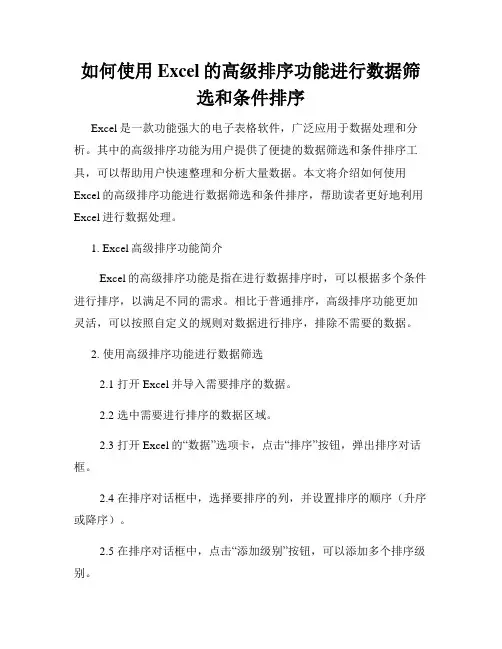 如何使用 Excel 的高级排序功能进行数据筛选和条件排序

Excel 是一款功能强大的电子表格软件，广泛应用于数据处理和分析。其中的高级排序功能为用户提供了便捷的数据筛选和条件排序工具，可以帮助用户快速整理和分析大量数据。本文将介绍如何使用 Excel 的高级排序功能进行数据筛选和条件排序，帮助读者更好地利用 Excel 进行数据处理。

1. Excel 高级排序功能简介

Excel 的高级排序功能是指在进行数据排序时，可以根据多个条件进行排序，以满足不同的需求。相比于普通排序，高级排序功能更加灵活，可以按照自定义的规则对数据进行排序，排除不需要的数据。

2. 使用高级排序功能进行数据筛选

2.1 打开 Excel 并导入需要排序的数据。

2.2 选中需要进行排序的数据区域。

2.3 打开 Excel 的“数据”选项卡，点击“排序”按钮，弹出排序对话框。

2.4 在排序对话框中，选择要排序的列，并设置排序的顺序（升序或降序）。

2.5 在排序对话框中，点击“添加级别”按钮，可以添加多个排序级别。